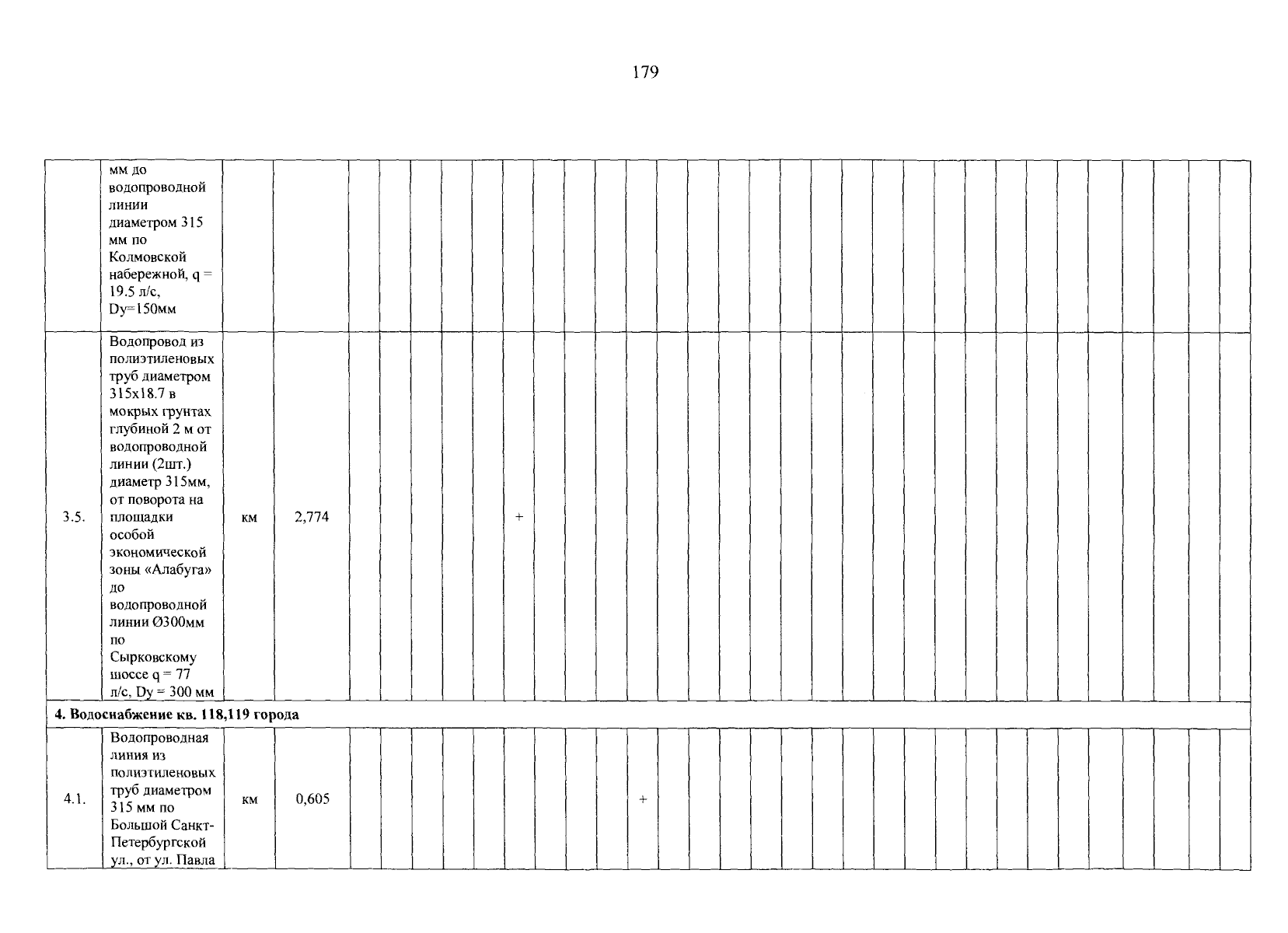 179

|  | мм до водопроводной линии диаметром 315 мм по Колмовской набережной, q = 19.5 л/с, Dy=150мм |  |  |  |  |  |  |  |  |  |  |  |  |  |  |  |  |  |  |  |  |  |  |  |  |  |  |  |  |  |  |  |  |
|---|---|---|---|---|---|---|---|---|---|---|---|---|---|---|---|---|---|---|---|---|---|---|---|---|---|---|---|---|---|---|---|---|---|
| 3.5. | Водопровод из полиэтиленовых труб диаметром 315х18.7 в мокрых грунтах глубиной 2 м от водопроводной линии (2шт.) диаметр 315мм, от поворота на площадки особой экономической зоны «Алабуга» до водопроводной линии Ø300мм по Сырковскому шоссе q = 77 л/с, Dy = 300 мм | км | 2,774 |  |  |  |  |  | + |  |  |  |  |  |  |  |  |  |  |  |  |  |  |  |  |  |  |  |  |  |  |  |  |
| 4. Водоснабжение кв. 118,119 города |  |  |  |  |  |  |  |  |  |  |  |  |  |  |  |  |  |  |  |  |  |  |  |  |  |  |  |  |  |  |  |  |  |
| 4.1. | Водопроводная линия из полиэтиленовых труб диаметром 315 мм по Большой Санкт-Петербургской ул., от ул. Павла | км | 0,605 |  |  |  |  |  |  |  |  |  | + |  |  |  |  |  |  |  |  |  |  |  |  |  |  |  |  |  |  |  |  |